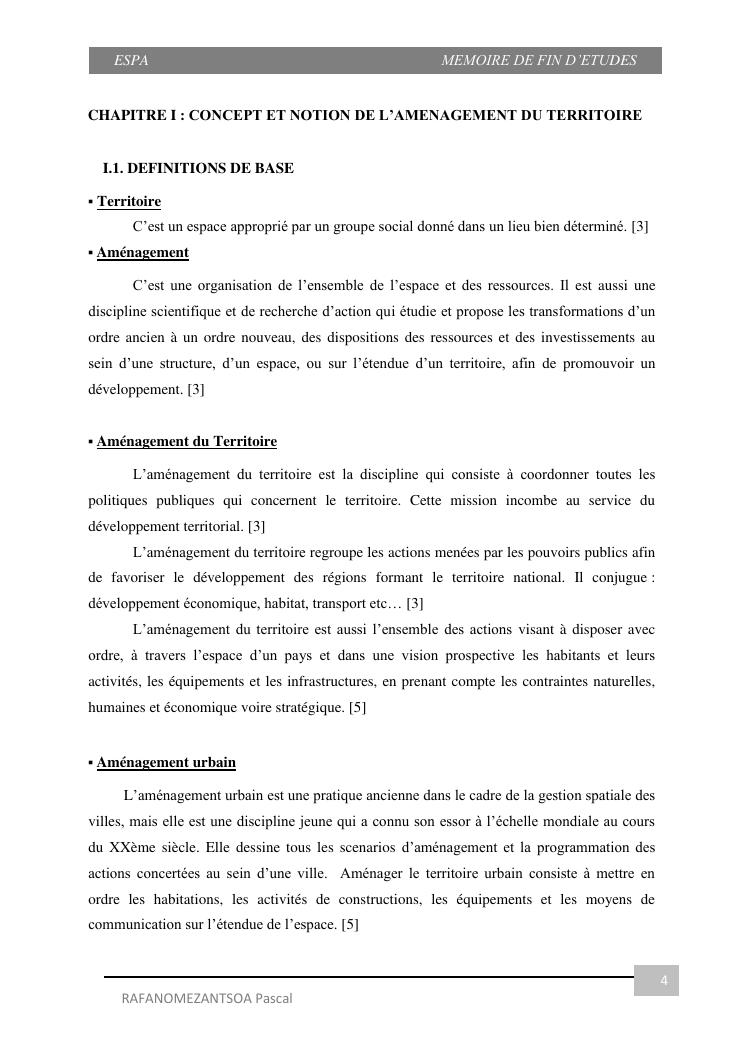 ESPA MEMOIRE DE FIN D'ETUDES

CHAPITRE I : CONCEPT ET NOTION DE L'AMENAGEMENT DU TERRITOIRE

I.1. DEFINITIONS DE BASE

▪ Territoire

C'est un espace approprié par un groupe social donné dans un lieu bien déterminé. [3]

▪ Aménagement

C'est une organisation de l'ensemble de l'espace et des ressources. Il est aussi une discipline scientifique et de recherche d'action qui étudie et propose les transformations d'un ordre ancien à un ordre nouveau, des dispositions des ressources et des investissements au sein d'une structure, d'un espace, ou sur l'étendue d'un territoire, afin de promouvoir un développement. [3]

▪ Aménagement du Territoire

L'aménagement du territoire est la discipline qui consiste à coordonner toutes les politiques publiques qui concernent le territoire. Cette mission incombe au service du développement territorial. [3]

L'aménagement du territoire regroupe les actions menées par les pouvoirs publics afin de favoriser le développement des régions formant le territoire national. Il conjugue : développement économique, habitat, transport etc… [3]

L'aménagement du territoire est aussi l'ensemble des actions visant à disposer avec ordre, à travers l'espace d'un pays et dans une vision prospective les habitants et leurs activités, les équipements et les infrastructures, en prenant compte les contraintes naturelles, humaines et économique voire stratégique. [5]

▪ Aménagement urbain

L'aménagement urbain est une pratique ancienne dans le cadre de la gestion spatiale des villes, mais elle est une discipline jeune qui a connu son essor à l'échelle mondiale au cours du XXème siècle. Elle dessine tous les scenarios d'aménagement et la programmation des actions concertées au sein d'une ville. Aménager le territoire urbain consiste à mettre en ordre les habitations, les activités de constructions, les équipements et les moyens de communication sur l'étendue de l'espace. [5]

4

RAFANOMEZANTSOA Pascal